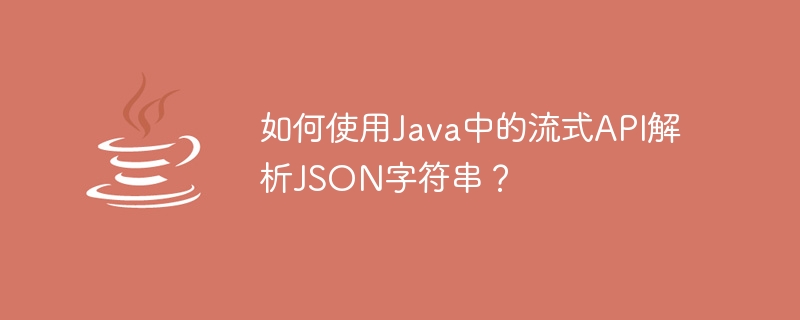 如何使用Java中的流式API解析JSON字符串？